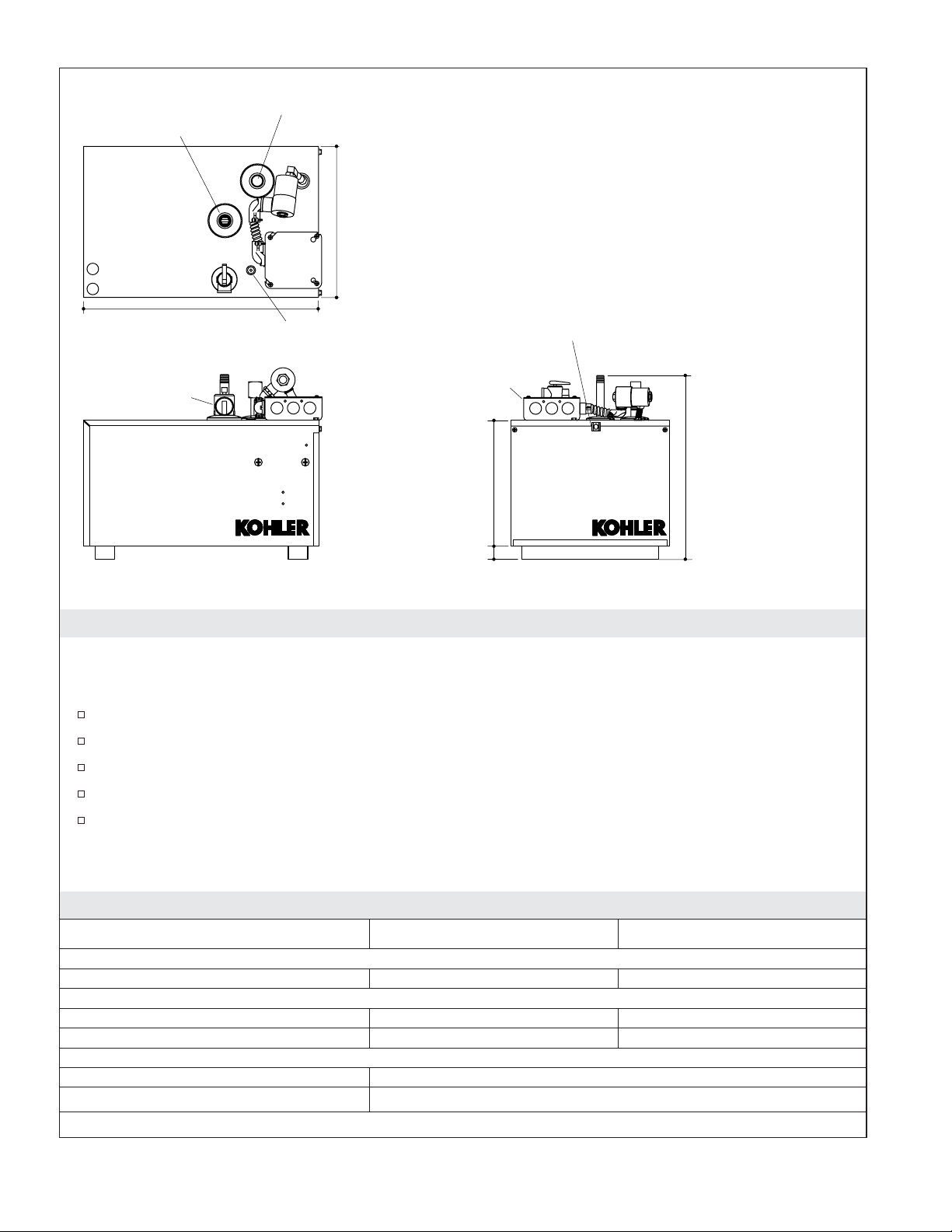 KOHLER

KOHLER